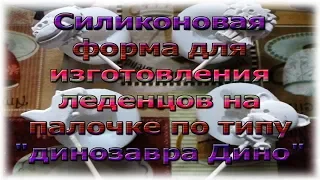 Силиконовая форма для изготовления леденцов на палочке по типу " динозавра Дино"